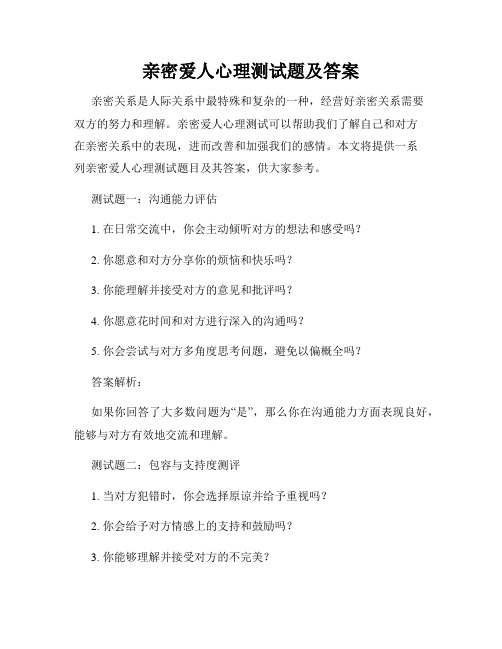 亲密爱人心理测试题及答案

亲密关系是人际关系中最特殊和复杂的一种，经营好亲密关系需要双方的努力和理解。亲密爱人心理测试可以帮助我们了解自己和对方在亲密关系中的表现，进而改善和加强我们的感情。本文将提供一系列亲密爱人心理测试题目及其答案，供大家参考。

测试题一：沟通能力评估

1. 在日常交流中，你会主动倾听对方的想法和感受吗？

2. 你愿意和对方分享你的烦恼和快乐吗？

3. 你能理解并接受对方的意见和批评吗？

4. 你愿意花时间和对方进行深入的沟通吗？

5. 你会尝试与对方多角度思考问题，避免以偏概全吗？

答案解析：

如果你回答了大多数问题为“是”，那么你在沟通能力方面表现良好，能够与对方有效地交流和理解。

测试题二：包容与支持度测评

1. 当对方犯错时，你会选择原谅并给予重视吗？

2. 你会给予对方情感上的支持和鼓励吗？

3. 你能够理解并接受对方的不完美？